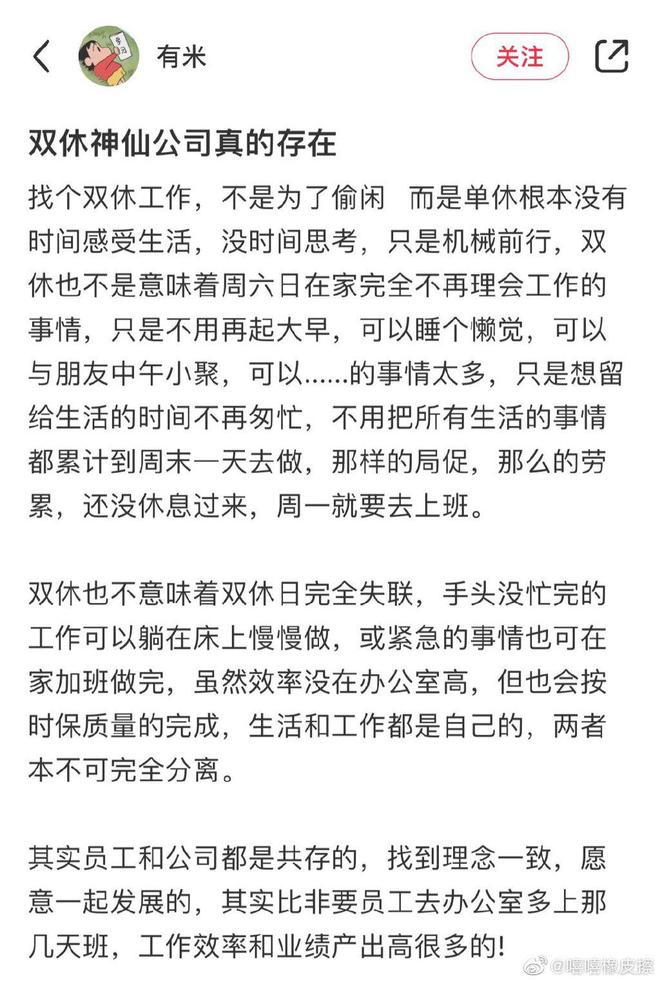 有米

关注

双休神仙公司真的存在

找个双休工作，不是为了偷闲 而是单休根本没有时间感受生活，没时间思考，只是机械前行，双休也不是意味着周六日在家完全不再理会工作的事情，只是不用再起大早，可以睡个懒觉，可以与朋友中午小聚，可以......的事情太多，只是想留给生活的时间不再匆忙，不用把所有生活的事情都累计到周末一天去做，那样的局促，那么的劳累，还没休息过来，周一就要去上班。

双休也不意味着双休日完全失联，手头没忙完的工作可以躺在床上慢慢做，或紧急的事情也可在家加班做完，虽然效率没在办公室高，但也会按时保质量的完成，生活和工作都是自己的，两者本不可完全分离。

其实员工和公司都是共存的，找到理念一致，愿意一起发展的，其实比非要员工去办公室多上那几天班，工作效率和业绩产出高很多的!

@嘻嘻橡皮擦